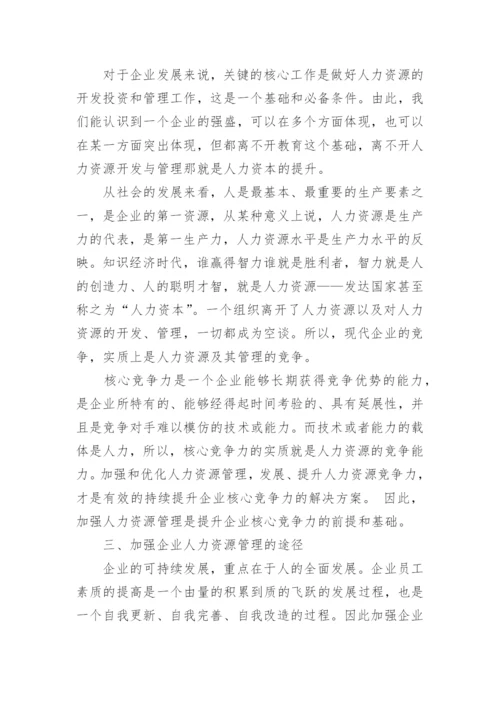 对于企业发展来说，关键的核心工作是做好人力资源的开发投资和管理工作，这是一个基础和必备条件。由此，我们能认识到一个企业的强盛，可以在多个方面体现，也可以在某一方面突出体现，但都离不开教育这个基础，离不开人力资源开发与管理那就是人力资本的提升。

从社会的发展来看，人是最基本、最重要的生产要素之一，是企业的第一资源，从某种意义上说，人力资源是生产力的代表，是第一生产力，人力资源水平是生产力水平的反映。知识经济时代，谁赢得智力谁就是胜利者，智力就是人的创造力、人的聪明才智，就是人力资源——发达国家甚至称之为“人力资本”。一个组织离开了人力资源以及对人力资源的开发、管理，一切都成为空谈。所以，现代企业的竞争，实质上是人力资源及其管理的竞争。

核心竞争力是一个企业能够长期获得竞争优势的能力，是企业所特有的、能够经得起时间考验的、具有延展性，并且是竞争对手难以模仿的技术或能力。而技术或者能力的载体是人力，所以，核心竞争力的实质就是人力资源的竞争能力。加强和优化人力资源管理，发展、提升人力资源竞争力，才是有效的持续提升企业核心竞争力的解决方案。 因此，加强人力资源管理是提升企业核心竞争力的前提和基础。

三、加强企业人力资源管理的途径

企业的可持续发展，重点在于人的全面发展。企业员工素质的提高是一个由量的积累到质的飞跃的发展过程，也是一个自我更新、自我完善、自我改造的过程。因此加强企业